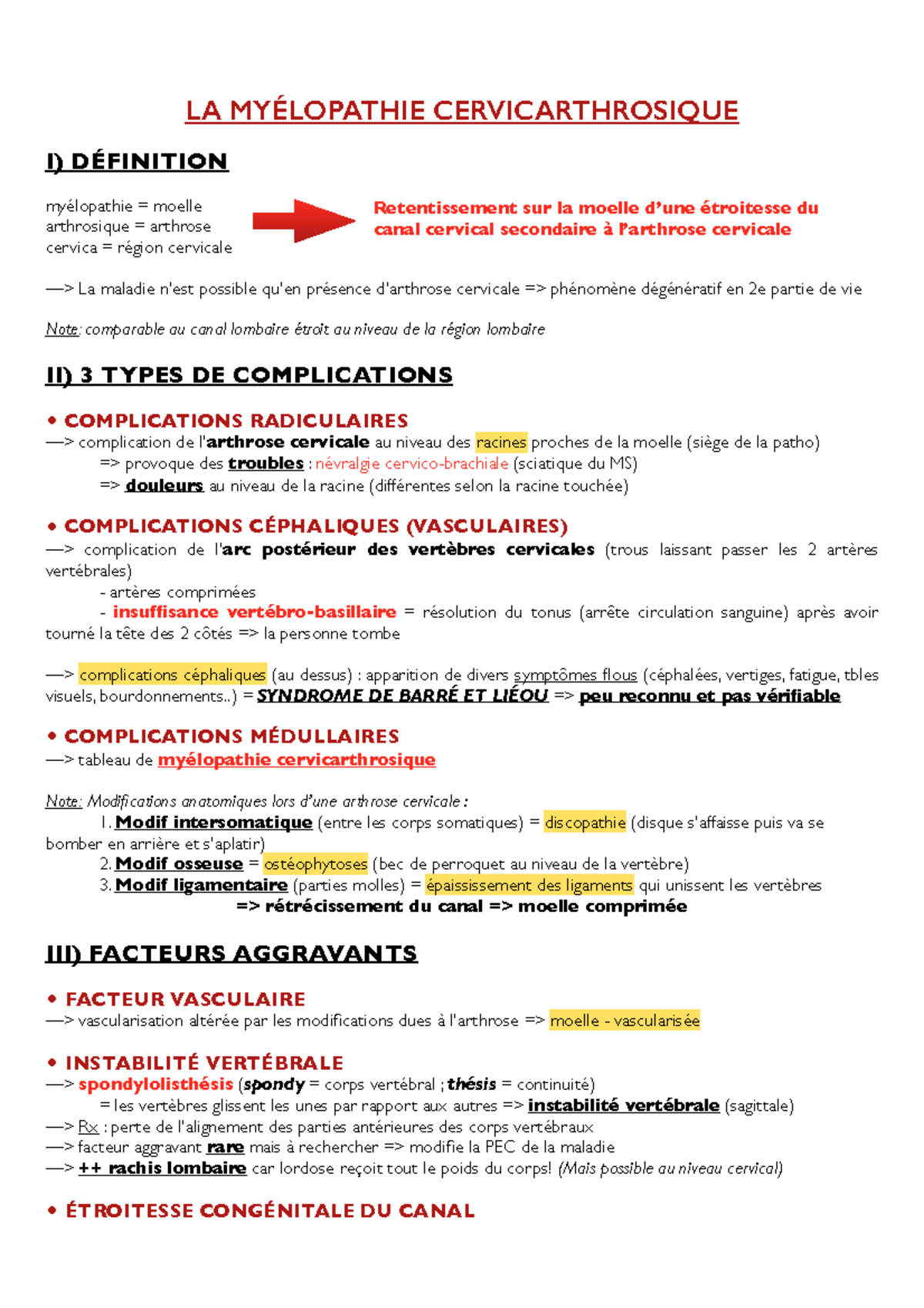 LA MYÉLOPATHIE CERVICARTHROSIQUE

I) DÉFINITION

myélopathie = moelle
arthrosique = arthrose
cervica = région cervicale

Retentissement sur la moelle d'une étroitesse du canal cervical secondaire à l'arthrose cervicale

—> La maladie n'est possible qu'en présence d'arthrose cervicale => phénomène dégénératif en 2e partie de vie

Note: comparable au canal lombaire étroit au niveau de la région lombaire

II) 3 TYPES DE COMPLICATIONS

• COMPLICATIONS RADICULAIRES
—> complication de l'arthrose cervicale au niveau des racines proches de la moelle (siège de la patho)
=> provoque des troubles : névralgie cervico-brachiale (sciatique du MS)
=> douleurs au niveau de la racine (différentes selon la racine touchée)

• COMPLICATIONS CÉPHALIQUES (VASCULAIRES)
—> complication de l'arc postérieur des vertèbres cervicales (trous laissant passer les 2 artères vertébrales)
- artères comprimées
- insuffisance vertébro-basillaire = résolution du tonus (arrête circulation sanguine) après avoir tourné la tête des 2 côtés => la personne tombe

—> complications céphaliques (au dessus) : apparition de divers symptômes flous (céphalées, vertiges, fatigue, tbles visuels, bourdonnements..) = SYNDROME DE BARRÉ ET LIÉOU => peu reconnu et pas vérifiable

• COMPLICATIONS MÉDULLAIRES
—> tableau de myélopathie cervicarthrosique

Note: Modifications anatomiques lors d'une arthrose cervicale :
1. Modif intersomatique (entre les corps somatiques) = discopathie (disque s'affaisse puis va se bomber en arrière et s'aplatir)
2. Modif osseuse = ostéophytoses (bec de perroquet au niveau de la vertèbre)
3. Modif ligamentaire (parties molles) = épaississement des ligaments qui unissent les vertèbres
=> rétrécissement du canal => moelle comprimée

III) FACTEURS AGGRAVANTS

• FACTEUR VASCULAIRE
—> vascularisation altérée par les modifications dues à l'arthrose => moelle - vascularisée

• INSTABILITÉ VERTÉBRALE
—> spondylolisthésis (spondy = corps vertébral ; thésis = continuité)
= les vertèbres glissent les unes par rapport aux autres => instabilité vertébrale (sagittale)
—> Rx : perte de l'alignement des parties antérieures des corps vertébraux
—> facteur aggravant rare mais à rechercher => modifie la PEC de la maladie
—> ++ rachis lombaire car lordose reçoit tout le poids du corps! (Mais possible au niveau cervical)

• ÉTROITESSE CONGÉNITALE DU CANAL